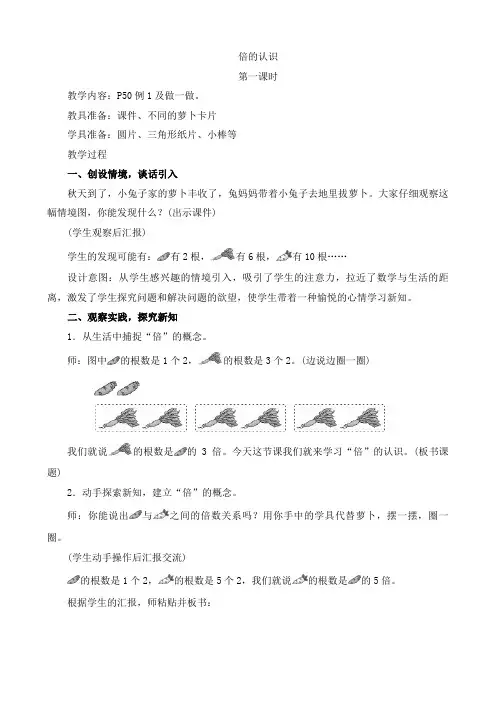 倍的认识

第一课时

教学内容：P50 例 1 及做一做。

教具准备：课件、不同的萝卜卡片

学具准备：圆片、三角形纸片、小棒等

教学过程

一、创设情境，谈话引入

秋天到了，小兔子家的萝卜丰收了，兔妈妈带着小兔子去地里拔萝卜。大家仔细观察这幅情境图，你能发现什么？（出示课件）

（学生观察后汇报）

学生的发现可能有：有 2 根，有 6 根，有 10 根……

设计意图：从学生感兴趣的情境引入，吸引了学生的注意力，拉近了数学与生活的距离，激发了学生探究问题和解决问题的欲望，使学生带着一种愉悦的心情学习新知。

二、观察实践，探究新知

1．从生活中捕捉“倍”的概念。

师：图中的根数是 1 个 2，的根数是 3 个 2。（边说边圈一圈）

我们就说的根数是的 3 倍。今天这节课我们就来学习“倍”的认识。（板书课题）

2．动手探索新知，建立“倍”的概念。

师：你能说出与之间的倍数关系吗？用你手中的学具代替萝卜，摆一摆，圈一圈。

（学生动手操作后汇报交流）

的根数是 1 个 2，的根数是 5 个 2，我们就说的根数是的 5 倍。

根据学生的汇报，师粘贴并板书：